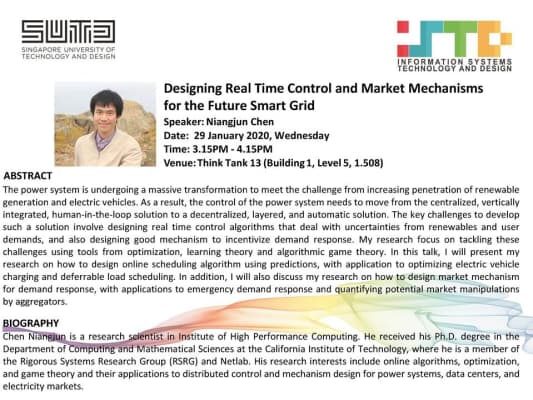 SUTD
SINGAPORE UNIVERSITY OF TECHNOLOGY AND DESIGN

ISTD
INFORMATION SYSTEMS TECHNOLOGY AND DESIGN

Designing Real Time Control and Market Mechanisms for the Future Smart Grid
Speaker: Niangjun Chen
Date: 29 January 2020, Wednesday
Time: 3.15PM - 4.15PM
Venue: Think Tank 13 (Building 1, Level 5, 1.508)

ABSTRACT
The power system is undergoing a massive transformation to meet the challenge from increasing penetration of renewable generation and electric vehicles. As a result, the control of the power system needs to move from the centralized, vertically integrated, human-in-the-loop solution to a decentralized, layered, and automatic solution. The key challenges to develop such a solution involve designing real time control algorithms that deal with uncertainties from renewables and user demands, and also designing good mechanism to incentivize demand response. My research focus on tackling these challenges using tools from optimization, learning theory and algorithmic game theory. In this talk, I will present my research on how to design online scheduling algorithm using predictions, with application to optimizing electric vehicle charging and deferrable load scheduling. In addition, I will also discuss my research on how to design market mechanism for demand response, with applications to emergency demand response and quantifying potential market manipulations by aggregators.

BIOGRAPHY
Chen Niangjun is a research scientist in Institute of High Performance Computing. He received his Ph.D. degree in the Department of Computing and Mathematical Sciences at the California Institute of Technology, where he is a member of the Rigorous Systems Research Group (RSRG) and Netlab. His research interests include online algorithms, optimization, and game theory and their applications to distributed control and mechanism design for power systems, data centers, and electricity markets.